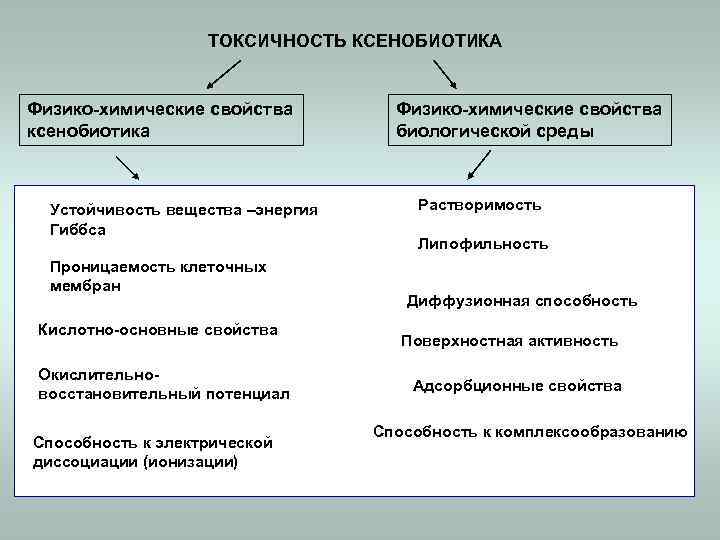 ТОКСИЧНОСТЬ КСЕНОБИОТИКА

Физико-химические свойства ксенобиотика

Физико-химические свойства биологической среды

Устойчивость вещества –энергия Гиббса

Проницаемость клеточных мембран

Кислотно-основные свойства

Окислительно-восстановительный потенциал

Способность к электрической диссоциации (ионизации)

Растворимость

Липофильность

Диффузионная способность

Поверхностная активность

Адсорбционные свойства

Способность к комплексообразованию